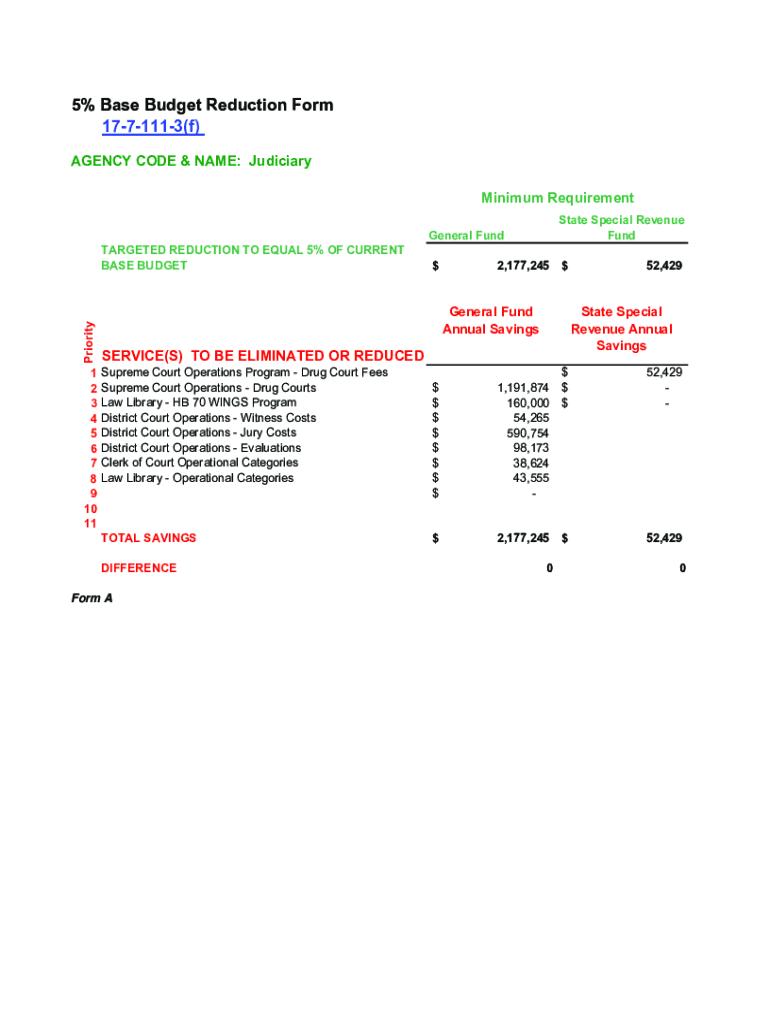 5% Base Budget Reduction Form
17-7-111-3(f)

AGENCY CODE & NAME: Judiciary

Minimum Requirement

| | General Fund | State Special Revenue Fund |
|---|---|---|
| TARGETED REDUCTION TO EQUAL 5% OF CURRENT BASE BUDGET | $ 2,177,245 | $ 52,429 |

| Priority | SERVICE(S) TO BE ELIMINATED OR REDUCED | General Fund Annual Savings | State Special Revenue Annual Savings |
|---|---|---|---|
| 1 | Supreme Court Operations Program - Drug Court Fees | | $ 52,429 |
| 2 | Supreme Court Operations - Drug Courts | $ 1,191,874 | $ - |
| 3 | Law Library - HB 70 WINGS Program | $ 160,000 | $ - |
| 4 | District Court Operations - Witness Costs | $ 54,265 | |
| 5 | District Court Operations - Jury Costs | $ 590,754 | |
| 6 | District Court Operations - Evaluations | $ 98,173 | |
| 7 | Clerk of Court Operational Categories | $ 38,624 | |
| 8 | Law Library - Operational Categories | $ 43,555 | |
| 9 | | $ - | |
| 10 | | | |
| 11 | | | |
| | TOTAL SAVINGS | $ 2,177,245 | $ 52,429 |
| | DIFFERENCE | 0 | 0 |

Form A